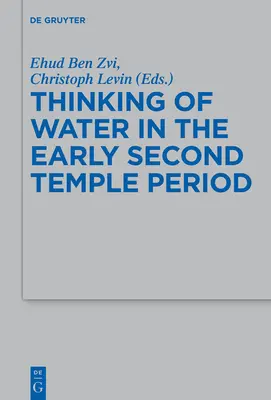 DE GRUYTER

Ehud Ben Zvi,
Christoph Levin (Eds.)

THINKING OF WATER IN THE EARLY SECOND TEMPLE PERIOD

DE
G